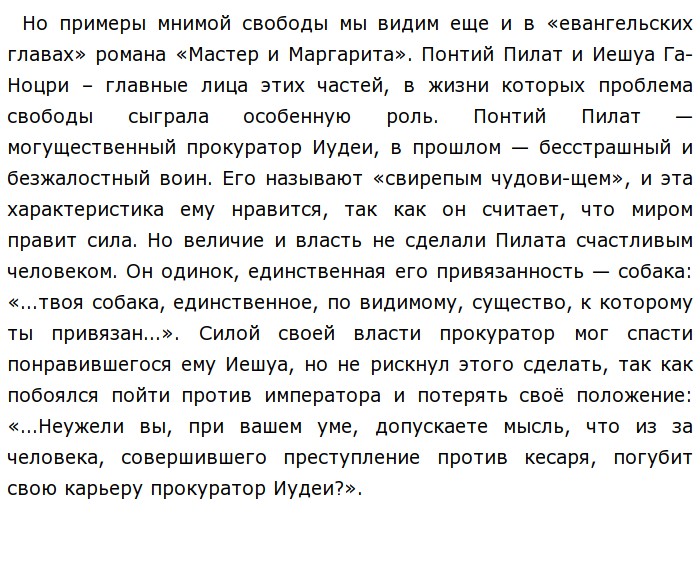 Но примеры мнимой свободы мы видим еще и в «евангельских главах» романа «Мастер и Маргарита». Понтий Пилат и Иешуа Га-Ноцри – главные лица этих частей, в жизни которых проблема свободы сыграла особенную роль. Понтий Пилат — могущественный прокуратор Иудеи, в прошлом — бесстрашный и безжалостный воин. Его называют «свирепым чудови-щем», и эта характеристика ему нравится, так как он считает, что миром правит сила. Но величие и власть не сделали Пилата счастливым человеком. Он одинок, единственная его привязанность — собака: «...твоя собака, единственное, по видимому, существо, к которому ты привязан...». Силой своей власти прокуратор мог спасти понравившегося ему Иешуа, но не рискнул этого сделать, так как побоялся пойти против императора и потерять своё положение: «...Неужели вы, при вашем уме, допускаете мысль, что из за человека, совершившего преступление против кесаря, погубит свою карьеру прокуратор Иудеи?».